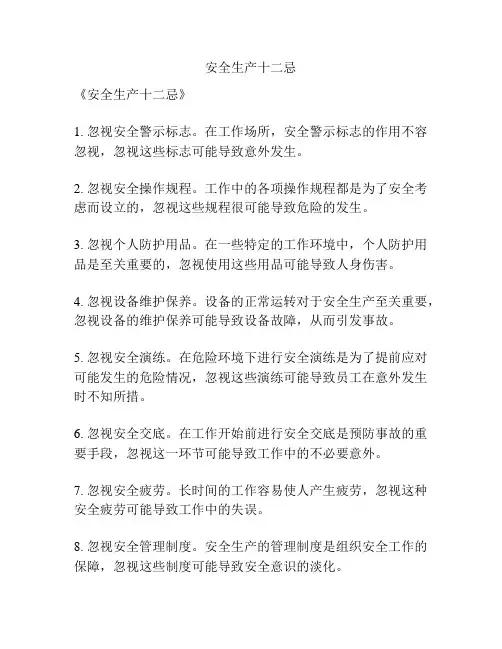 安全生产十二忌

《安全生产十二忌》

1. 忽视安全警示标志。在工作场所，安全警示标志的作用不容忽视，忽视这些标志可能导致意外发生。

2. 忽视安全操作规程。工作中的各项操作规程都是为了安全考虑而设立的，忽视这些规程很可能导致危险的发生。

3. 忽视个人防护用品。在一些特定的工作环境中，个人防护用品是至关重要的，忽视使用这些用品可能导致人身伤害。

4. 忽视设备维护保养。设备的正常运转对于安全生产至关重要，忽视设备的维护保养可能导致设备故障，从而引发事故。

5. 忽视安全演练。在危险环境下进行安全演练是为了提前应对可能发生的危险情况，忽视这些演练可能导致员工在意外发生时不知所措。

6. 忽视安全交底。在工作开始前进行安全交底是预防事故的重要手段，忽视这一环节可能导致工作中的不必要意外。

7. 忽视安全疲劳。长时间的工作容易使人产生疲劳，忽视这种安全疲劳可能导致工作中的失误。

8. 忽视安全管理制度。安全生产的管理制度是组织安全工作的保障，忽视这些制度可能导致安全意识的淡化。